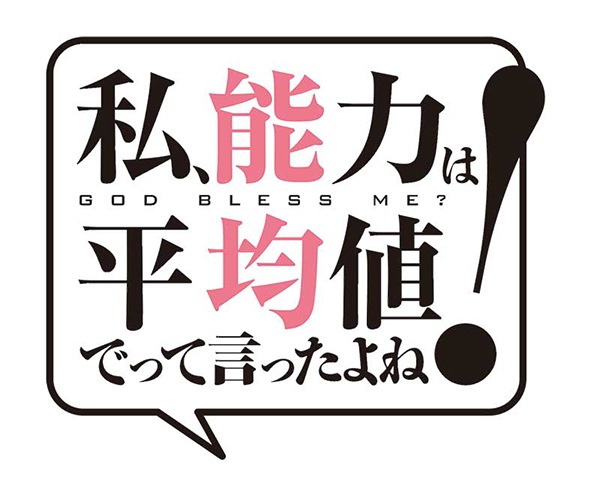 私、能力は
GOD BLESS ME?
平均値
でって言ったよね!